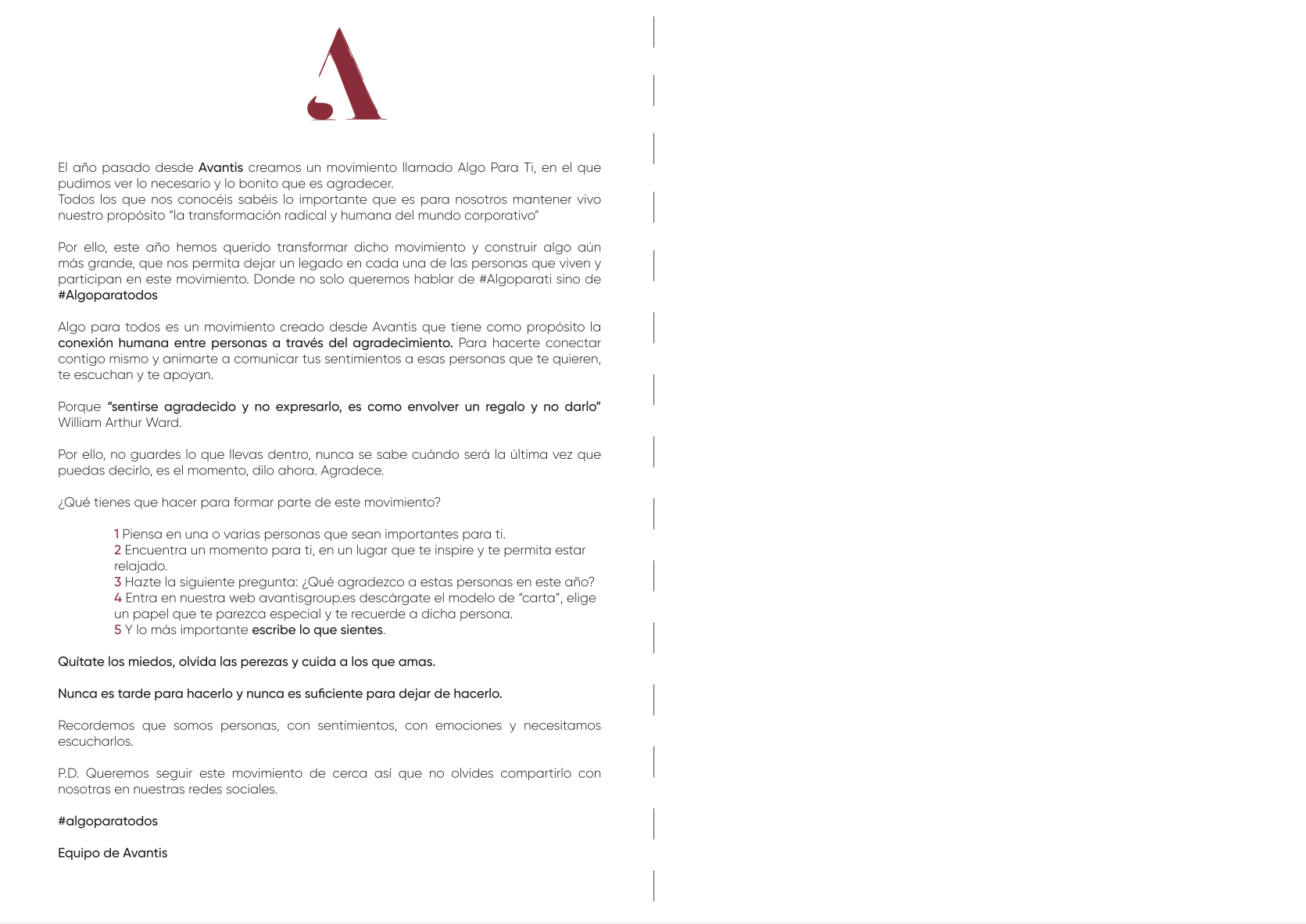 El año pasado desde Avantis creamos un movimiento llamado Algo Para Ti, en el que pudimos ver lo necesario y lo bonito que es agradecer.
Todos los que nos conocéis sabéis lo importante que es para nosotros mantener vivo nuestro propósito "la transformación radical y humana del mundo corporativo"

Por ello, este año hemos querido transformar dicho movimiento y construir algo aún más grande, que nos permita dejar un legado en cada una de las personas que viven y participan en este movimiento. Donde no solo queremos hablar de #Algoparati sino de #Algoparatodos

Algo para todos es un movimiento creado desde Avantis que tiene como propósito la conexión humana entre personas a través del agradecimiento. Para hacerte conectar contigo mismo y animarte a comunicar tus sentimientos a esas personas que te quieren, te escuchan y te apoyan.

Porque "sentirse agradecido y no expresarlo, es como envolver un regalo y no darlo" William Arthur Ward.

Por ello, no guardes lo que llevas dentro, nunca se sabe cuándo será la última vez que puedas decirlo, es el momento, dilo ahora. Agradece.

¿Qué tienes que hacer para formar parte de este movimiento?

1 Piensa en una o varias personas que sean importantes para ti.
2 Encuentra un momento para ti, en un lugar que te inspire y te permita estar relajado.
3 Hazte la siguiente pregunta: ¿Qué agradezco a estas personas en este año?
4 Entra en nuestra web avantisgroup.es descárgate el modelo de "carta", elige un papel que te parezca especial y te recuerde a dicha persona.
5 Y lo más importante escribe lo que sientes.

Quítate los miedos, olvida las perezas y cuida a los que amas.

Nunca es tarde para hacerlo y nunca es suficiente para dejar de hacerlo.

Recordemos que somos personas, con sentimientos, con emociones y necesitamos escucharlos.

P.D. Queremos seguir este movimiento de cerca así que no olvides compartirlo con nosotras en nuestras redes sociales.

#algoparatodos

Equipo de Avantis